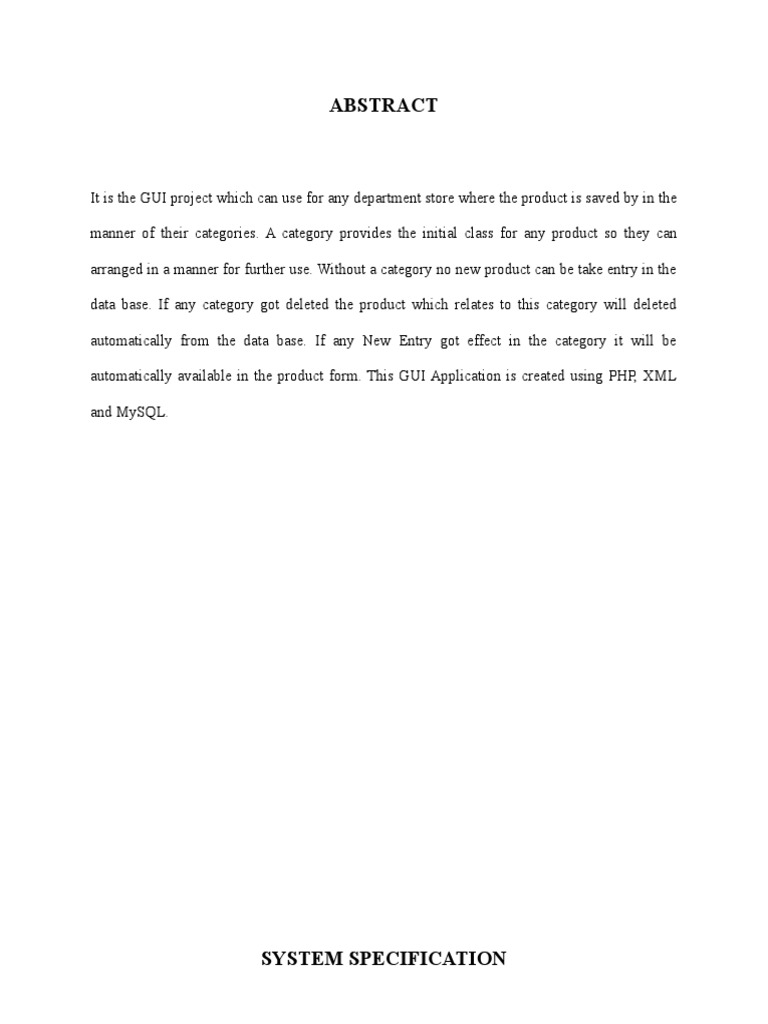 ABSTRACT

It is the GUI project which can use for any department store where the product is saved by in the manner of their categories. A category provides the initial class for any product so they can arranged in a manner for further use. Without a category no new product can be take entry in the data base. If any category got deleted the product which relates to this category will deleted automatically from the data base. If any New Entry got effect in the category it will be automatically available in the product form. This GUI Application is created using PHP, XML and MySQL.

SYSTEM SPECIFICATION